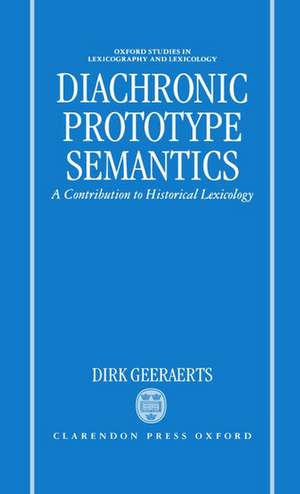 OXFORD STUDIES IN LEXICOGRAPHY AND LEXICOLOGY

DIACHRONIC PROTOTYPE SEMANTICS

A Contribution to Historical Lexicology

DIRK GEERAERTS

CLARENDON PRESS OXFORD